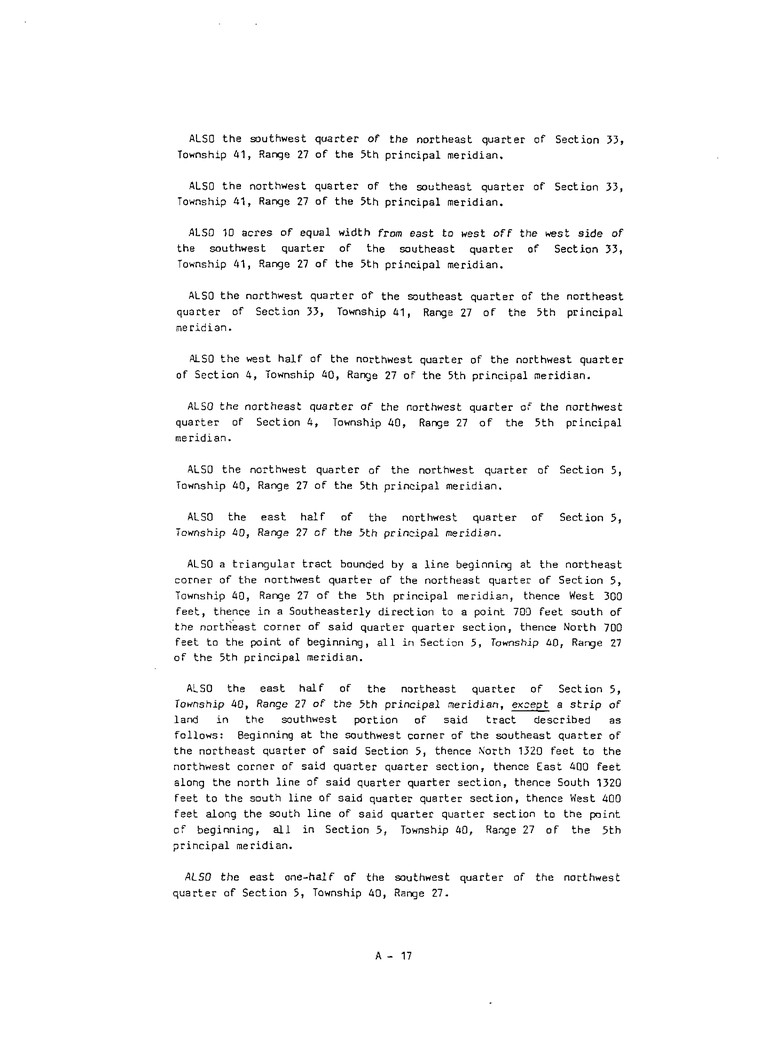 ALSO the southwest quarter of the northeast quarter of Section 33, Township 41, Range 27 of the 5th principal meridian.

ALSO the northwest quarter of the southeast quarter of Section 33, Township 41, Range 27 of the 5th principal meridian.

ALSO 10 acres of equal width from east to west off the west side of the southwest quarter of the southeast quarter of Section 33, Township 41, Range 27 of the 5th principal meridian.

ALSO the northwest quarter of the southeast quarter of the northeast quarter of Section 33, Township 41, Range 27 of the 5th principal meridian.

ALSO the west half of the northwest quarter of the northwest quarter of Section 4, Township 40, Range 27 of the 5th principal meridian.

ALSO the northeast quarter of the northwest quarter of the northwest quarter of Section 4, Township 40, Range 27 of the 5th principal meridian.

ALSO the northwest quarter of the northwest quarter of Section 5, Township 40, Range 27 of the 5th principal meridian.

ALSO the east half of the northwest quarter of Section 5, Township 40, Range 27 of the 5th principal meridian.

ALSO a triangular tract bounded by a line beginning at the northeast corner of the northwest quarter of the northeast quarter of Section 5, Township 40, Range 27 of the 5th principal meridian, thence West 300 feet, thence in a Southeasterly direction to a point 700 feet south of the northeast corner of said quarter quarter section, thence North 700 feet to the point of beginning, all in Section 5, Township 40, Range 27 of the 5th principal meridian.

ALSO the east half of the northeast quarter of Section 5, Township 40, Range 27 of the 5th principal meridian, except a strip of land in the southwest portion of said tract described as follows: Beginning at the southwest corner of the southeast quarter of the northeast quarter of said Section 5, thence North 1320 feet to the northwest corner of said quarter quarter section, thence East 400 feet along the north line of said quarter quarter section, thence South 1320 feet to the south line of said quarter quarter section, thence West 400 feet along the south line of said quarter quarter section to the point of beginning, all in Section 5, Township 40, Range 27 of the 5th principal meridian.

ALSO the east one-half of the southwest quarter of the northwest quarter of Section 5, Township 40, Range 27.

A - 17